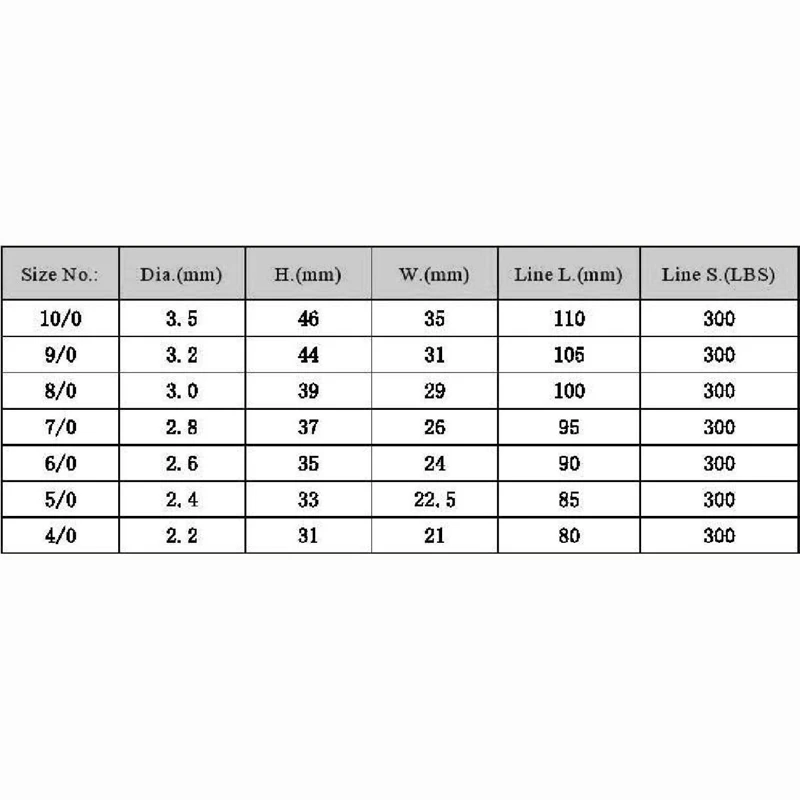 | Size No.: | Dia.(mm) | H.(mm) | W.(mm) | Line L.(mm) | Line S.(LBS) |
|---|---|---|---|---|---|
| 10/0 | 3.5 | 46 | 35 | 110 | 300 |
| 9/0 | 3.2 | 44 | 31 | 105 | 300 |
| 8/0 | 3.0 | 39 | 29 | 100 | 300 |
| 7/0 | 2.8 | 37 | 26 | 95 | 300 |
| 6/0 | 2.6 | 35 | 24 | 90 | 300 |
| 5/0 | 2.4 | 33 | 22.5 | 85 | 300 |
| 4/0 | 2.2 | 31 | 21 | 80 | 300 |